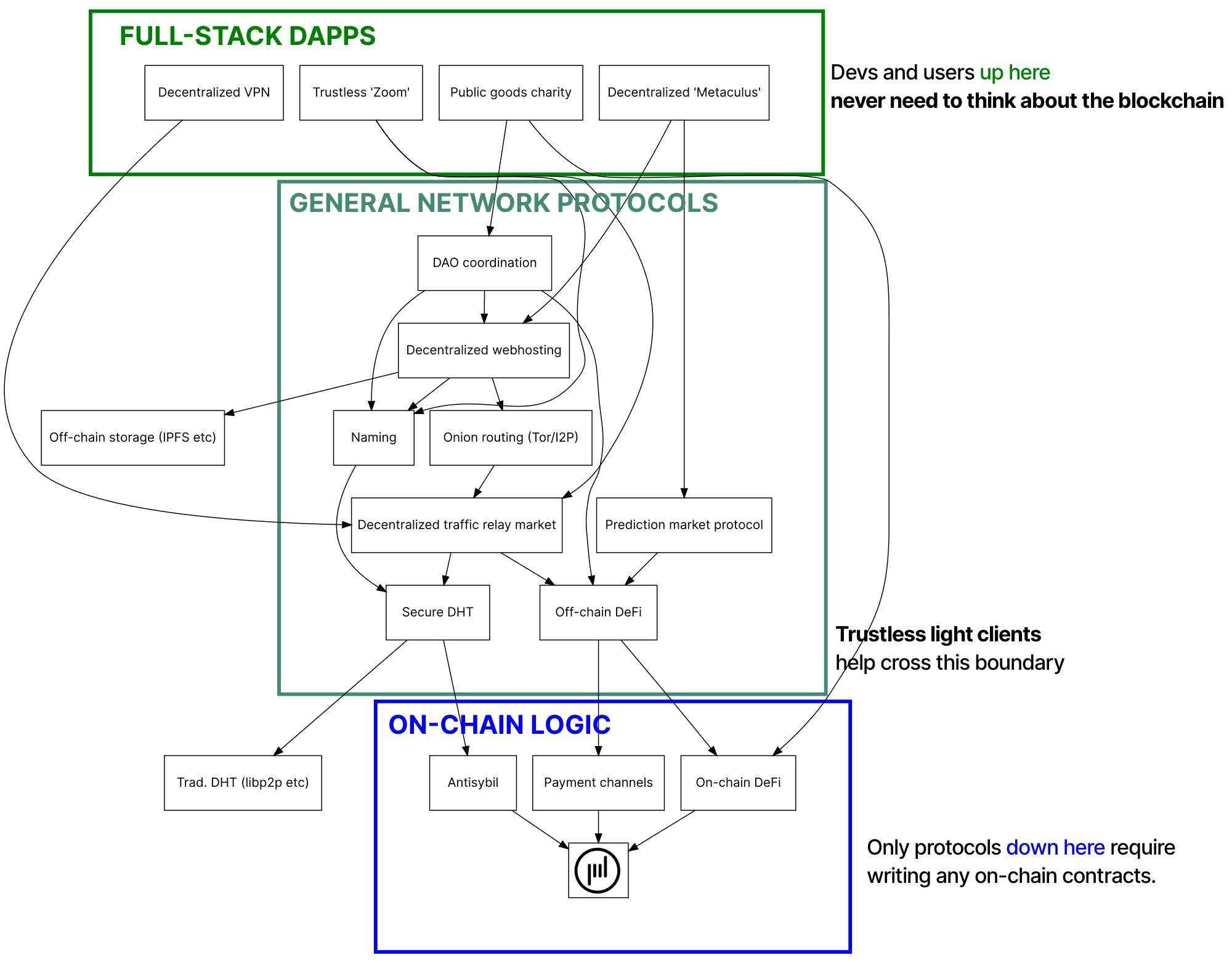 FULL-STACK DAPPS

Decentralized VPN

Trustless 'Zoom'

Public goods charity

Decentralized 'Metaculus'

Devs and users up here
never need to think about the blockchain

GENERAL NETWORK PROTOCOLS

DAO coordination

Decentralized webhosting

Off-chain storage (IPFS etc)

Naming

Onion routing (Tor/I2P)

Decentralized traffic relay market

Prediction market protocol

Secure DHT

Off-chain DeFi

Trustless light clients
help cross this boundary

ON-CHAIN LOGIC

Trad. DHT (libp2p etc)

Antisybil

Payment channels

On-chain DeFi

Only protocols down here require
writing any on-chain contracts.